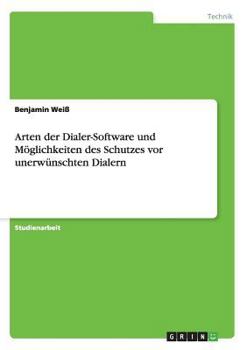 Technik

Benjamin Weiß

Arten der Dialer-Software und Möglichkeiten des Schutzes vor unerwünschten Dialern

Studienarbeit

GRIN